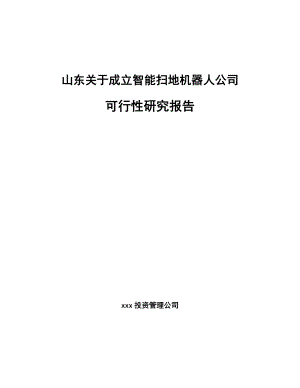 山东关于成立智能扫地机器人公司

可行性研究报告

xxx 投资管理公司